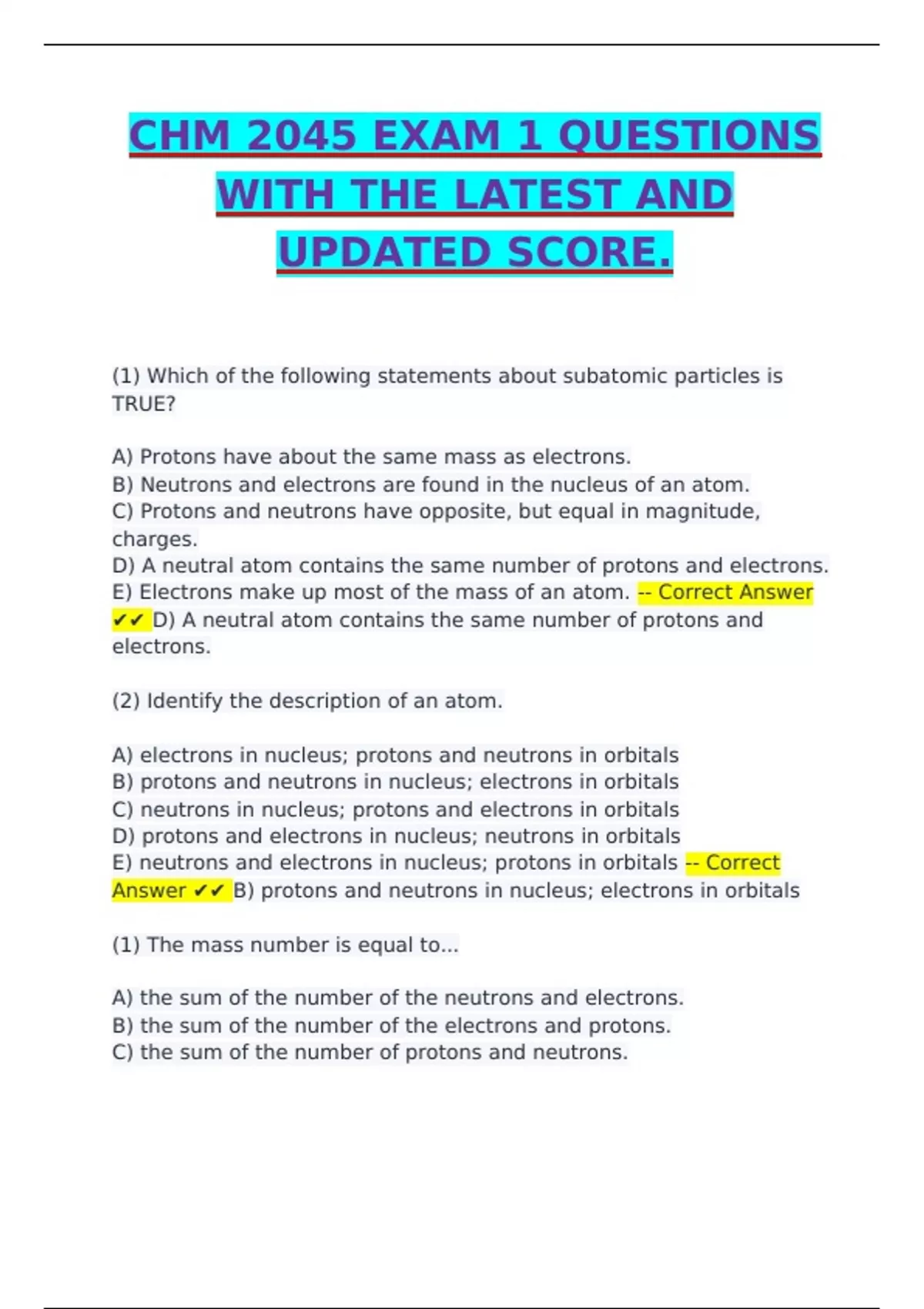 CHM 2045 EXAM 1 QUESTIONS WITH THE LATEST AND UPDATED SCORE.

(1) Which of the following statements about subatomic particles is TRUE?

A) Protons have about the same mass as electrons.
B) Neutrons and electrons are found in the nucleus of an atom.
C) Protons and neutrons have opposite, but equal in magnitude, charges.
D) A neutral atom contains the same number of protons and electrons.
E) Electrons make up most of the mass of an atom. -- Correct Answer ✔✔ D) A neutral atom contains the same number of protons and electrons.

(2) Identify the description of an atom.

A) electrons in nucleus; protons and neutrons in orbitals
B) protons and neutrons in nucleus; electrons in orbitals
C) neutrons in nucleus; protons and electrons in orbitals
D) protons and electrons in nucleus; neutrons in orbitals
E) neutrons and electrons in nucleus; protons in orbitals -- Correct Answer ✔✔ B) protons and neutrons in nucleus; electrons in orbitals

(1) The mass number is equal to...

A) the sum of the number of the neutrons and electrons.
B) the sum of the number of the electrons and protons.
C) the sum of the number of protons and neutrons.